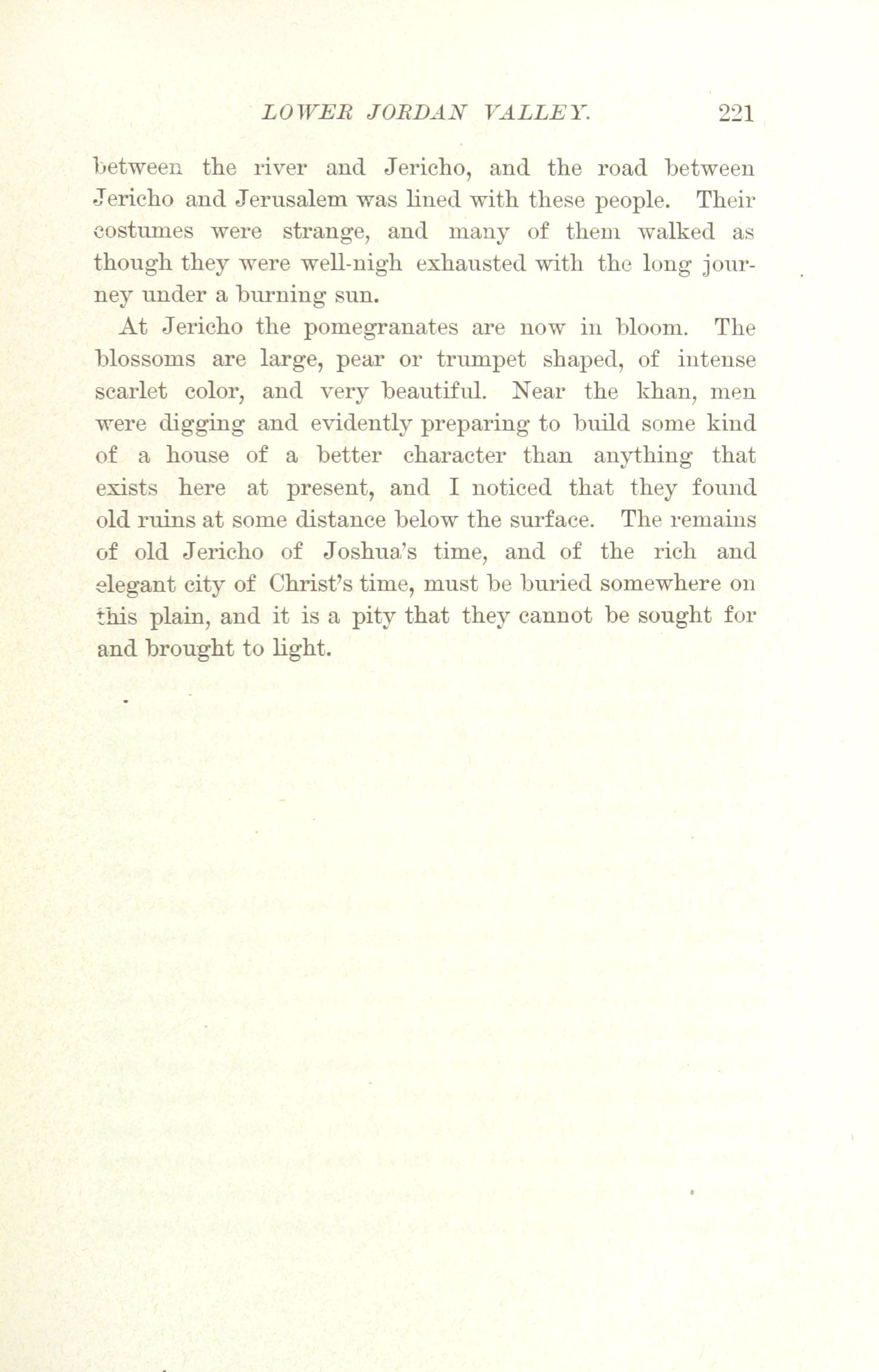 LOWER JORDAN VALLEY. 221

between the river and Jericho, and the road between Jericho and Jerusalem was lined with these people. Their costumes were strange, and many of them walked as though they were well-nigh exhausted with the long journey under a burning sun.

At Jericho the pomegranates are now in bloom. The blossoms are large, pear or trumpet shaped, of intense scarlet color, and very beautiful. Near the khan, men were digging and evidently preparing to build some kind of a house of a better character than anything that exists here at present, and I noticed that they found old ruins at some distance below the surface. The remains of old Jericho of Joshua's time, and of the rich and elegant city of Christ's time, must be buried somewhere on this plain, and it is a pity that they cannot be sought for and brought to light.